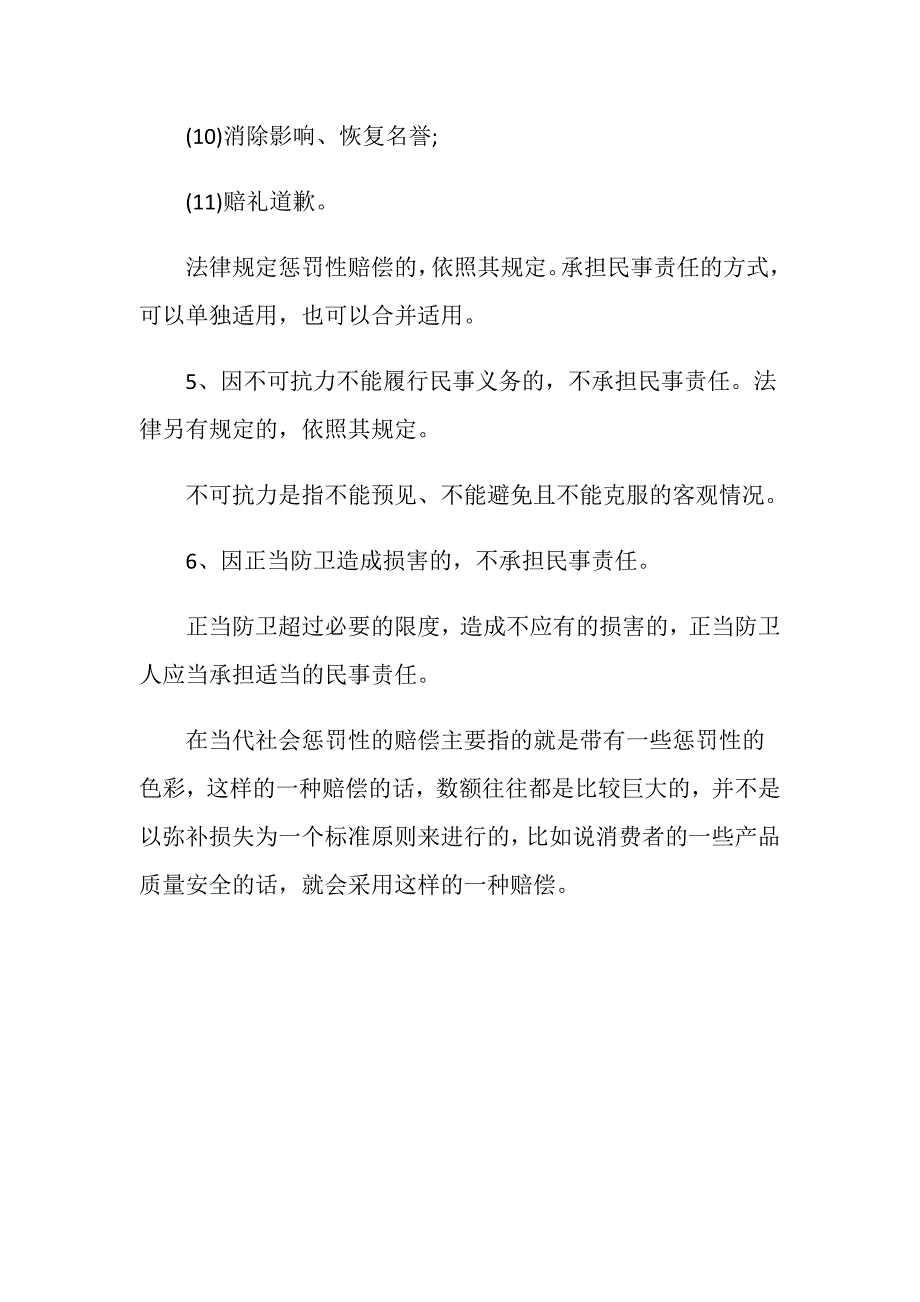 (10)消除影响、恢复名誉;

(11)赔礼道歉。

法律规定惩罚性赔偿的,依照其规定。承担民事责任的方式，可以单独适用，也可以合并适用。

5、因不可抗力不能履行民事义务的，不承担民事责任。法律另有规定的，依照其规定。

不可抗力是指不能预见、不能避免且不能克服的客观情况。

6、因正当防卫造成损害的，不承担民事责任。

正当防卫超过必要的限度，造成不应有的损害的，正当防卫人应当承担适当的民事责任。

在当代社会惩罚性的赔偿主要指的就是带有一些惩罚性的色彩，这样的一种赔偿的话，数额往往都是比较巨大的，并不是以弥补损失为一个标准原则来进行的，比如说消费者的一些产品质量安全的话，就会采用这样的一种赔偿。